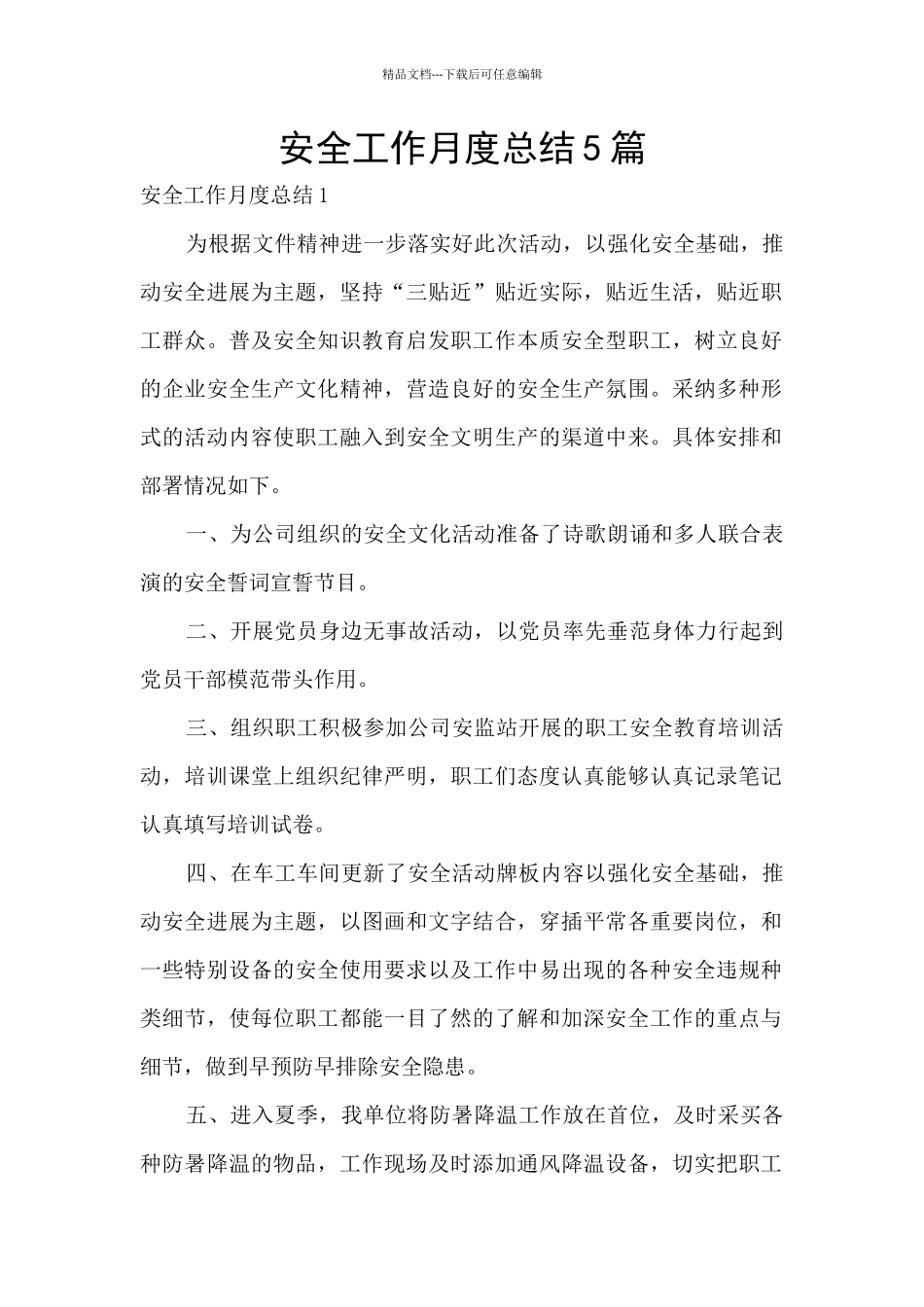 精品文档---下载后可任意编辑

安全工作月度总结5篇

安全工作月度总结1

为根据文件精神进一步落实好此次活动，以强化安全基础，推动安全进展为主题，坚持“三贴近”贴近实际，贴近生活，贴近职工群众。普及安全知识教育启发职工作本质安全型职工，树立良好的企业安全生产文化精神，营造良好的安全生产氛围。采纳多种形式的活动内容使职工融入到安全文明生产的渠道中来。具体安排和部署情况如下。

一、为公司组织的安全文化活动准备了诗歌朗诵和多人联合表演的安全誓词宣誓节目。

二、开展党员身边无事故活动，以党员率先垂范身体力行起到党员干部模范带头作用。

三、组织职工积极参加公司安监站开展的职工安全教育培训活动，培训课堂上组织纪律严明，职工们态度认真能够认真记录笔记认真填写培训试卷。

四、在车工车间更新了安全活动牌板内容以强化安全基础，推动安全进展为主题，以图画和文字结合，穿插平常各重要岗位，和一些特别设备的安全使用要求以及工作中易出现的各种安全违规种类细节，使每位职工都能一目了然的了解和加深安全工作的重点与细节，做到早预防早排除安全隐患。

五、进入夏季，我单位将防暑降温工作放在首位，及时采买各种防暑降温的物品，工作现场及时添加通风降温设备，切实把职工